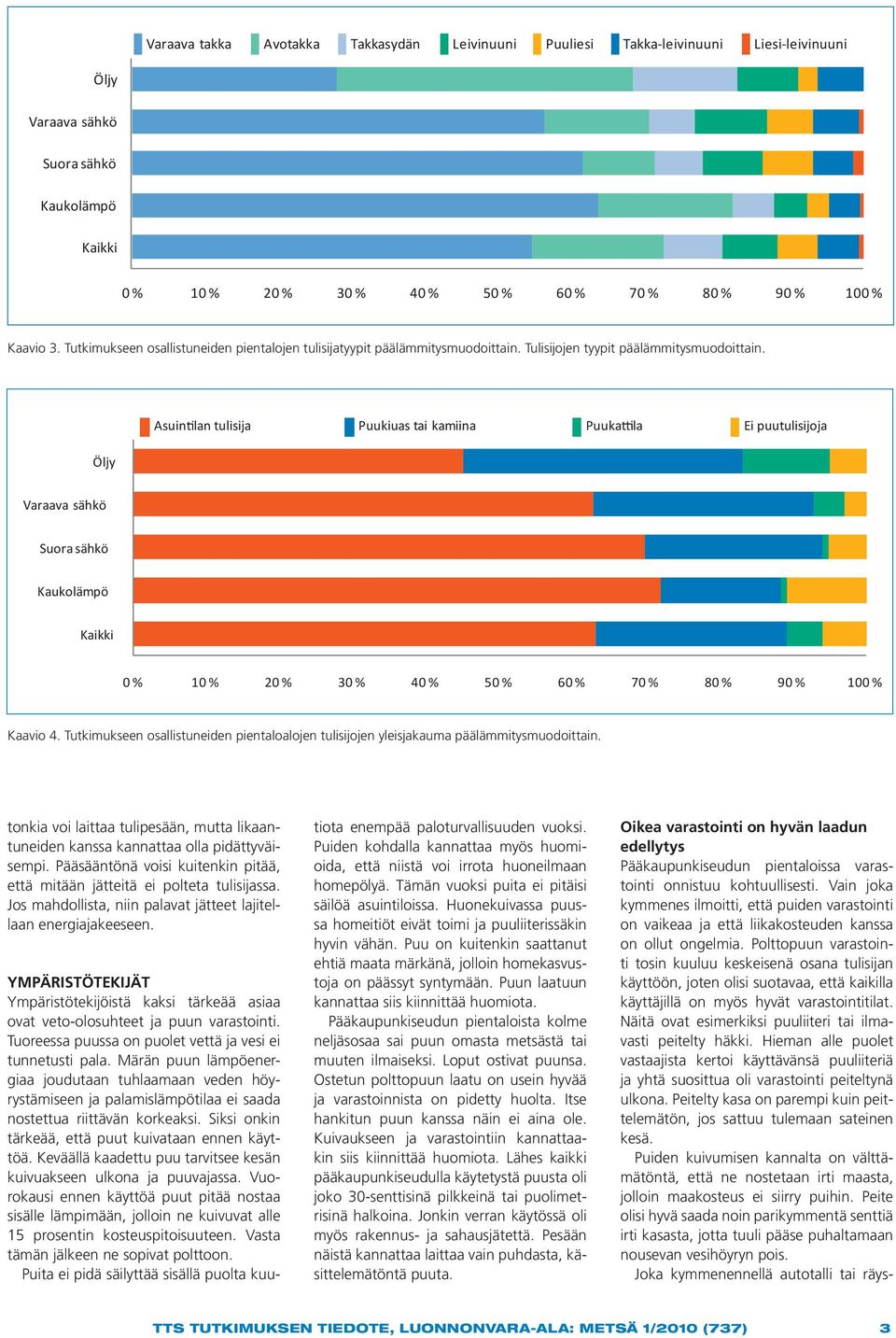 Varaava takka Avotakka Takkasydän Leivinuuni Puuliesi Takka-leivinuuni Liesi-leivinuuni

Öljy

Varaava sähkö

Suora sähkö

Kaukolämpö

Kaikki

0 % 10 % 20 % 30 % 40 % 50 % 60 % 70 % 80 % 90 % 100 %

Kaavio 3. Tutkimukseen osallistuneiden pientalojen tulisijatyypit päälämmitysmuodoittain. Tulisijojen tyypit päälämmitysmuodoittain.

Asuintilan tulisija Puukiuas tai kamiina Puukattila Ei puutulisijoja

Öljy

Varaava sähkö

Suora sähkö

Kaukolämpö

Kaikki

0 % 10 % 20 % 30 % 40 % 50 % 60 % 70 % 80 % 90 % 100 %

Kaavio 4. Tutkimukseen osallistuneiden pientaloalojen tulisijojen yleisjakauma päälämmitysmuodoittain.

tonkia voi laittaa tulipesään, mutta likaantuneiden kanssa kannattaa olla pidättyväisempi. Pääsääntönä voisi kuitenkin pitää, että mitään jätteitä ei polteta tulisijassa. Jos mahdollista, niin palavat jätteet lajitellaan energiajakeeseen.

YMPÄRISTÖTEKIJÄT
Ympäristötekijöistä kaksi tärkeää asiaa ovat veto-olosuhteet ja puun varastointi. Tuoreessa puussa on puolet vettä ja vesi ei tunnetusti pala. Märän puun lämpöenergiaa joudutaan tuhlaamaan veden höyrystämiseen ja palamislämpötilaa ei saada nostettua riittävän korkeaksi. Siksi onkin tärkeää, että puut kuivataan ennen käyttöä. Keväällä kaadettu puu tarvitsee kesän kuivuakseen ulkona ja puuvajassa. Vuorokausi ennen käyttöä puut pitää nostaa sisälle lämpimään, jolloin ne kuivuvat alle 15 prosentin kosteuspitoisuuteen. Vasta tämän jälkeen ne sopivat polttoon.

Puita ei pidä säilyttää sisällä puolta kuutiota enempää paloturvallisuuden vuoksi. Puiden kohdalla kannattaa myös huomioida, että niistä voi irrota huoneilmaan homepölyä. Tämän vuoksi puita ei pitäisi säilöä asuintiloissa. Huonekuivassa puussa homeitiöt eivät toimi ja puuliiterissäkin hyvin vähän. Puu on kuitenkin saattanut ehtiä maata märkänä, jolloin homekasvustoja on päässyt syntymään. Puun laatuun kannattaa siis kiinnittää huomiota.

Pääkaupunkiseudun pientaloista kolme neljäsosaa sai puun omasta metsästä tai muuten ilmaiseksi. Loput ostivat puunsa. Ostetun polttopuun laatu on usein hyvää ja varastoinnista on pidetty huolta. Itse hankitun puun kanssa näin ei aina ole. Kuivaukseen ja varastointiin kannattaakin siis kiinnittää huomiota. Lähes kaikki pääkaupunkiseudulla käytetystä puusta oli joko 30-senttisinä pilkkeinä tai puolimetrisinä halkoina. Jonkin verran käytössä oli myös rakennus- ja sahausjätettä. Pesään näistä kannattaa laittaa vain puhdasta, käsittelemätöntä puuta.

Oikea varastointi on hyvän laadun edellytys
Pääkaupunkiseudun pientaloissa varastointi onnistuu kohtuullisesti. Vain joka kymmenes ilmoitti, että puiden varastointi on vaikeaa ja että liikakosteuden kanssa on ollut ongelmia. Polttopuun varastointi tosin kuuluu keskeisenä osana tulisijan käyttöön, joten olisi suotavaa, että kaikilla käyttäjillä on myös hyvät varastointitilat. Näitä ovat esimerkiksi puuliiteri tai ilmavasti peitelty häkki. Hieman alle puolet vastaajista kertoi käyttävänsä puuliiteriä ja yhtä suosittua oli varastointi peiteltynä ulkona. Peitelty kasa on parempi kuin peittelemätön, jos sattuu tulemaan sateinen kesä.

Puiden kuivumisen kannalta on välttämätöntä, että ne nostetaan irti maasta, jolloin maakosteus ei siirry puihin. Peite olisi hyvä saada noin parikymmentä senttiä irti kasasta, jotta tuuli pääse puhaltamaan nousevan vesihöyryn pois.

Joka kymmenennellä autotalli tai räys-

TTS TUTKIMUKSEN TIEDOTE, LUONNONVARA-ALA: METSÄ 1/2010 (737) 3